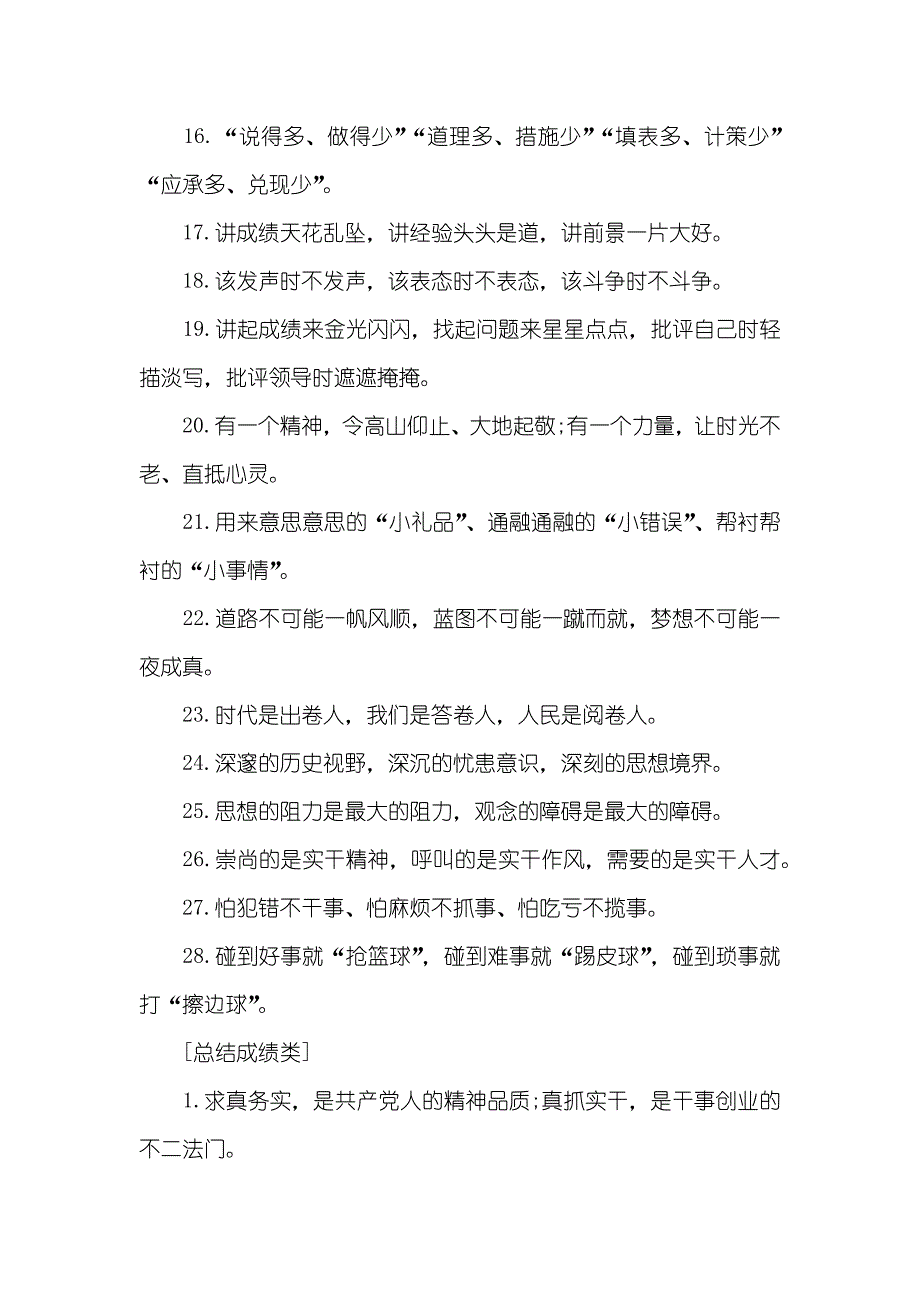 16. “说得多、做得少”“道理多、措施少”“填表多、计策少”“应承多、兑现少”。

17. 讲成绩天花乱坠，讲经验头头是道，讲前景一片大好。

18. 该发声时不发声，该表态时不表态，该斗争时不斗争。

19. 讲起成绩来金光闪闪，找起问题来星星点点，批评自己时轻描淡写，批评领导时遮遮掩掩。

20. 有一个精神，令高山仰止、大地起敬;有一个力量，让时光不老、直抵心灵。

21. 用来意思意思的“小礼品”、通融通融的“小错误”、帮衬帮衬的“小事情”。

22. 道路不可能一帆风顺，蓝图不可能一蹴而就，梦想不可能一夜成真。

23. 时代是出卷人，我们是答卷人，人民是阅卷人。

24. 深邃的历史视野，深沉的忧患意识，深刻的思想境界。

25. 思想的阻力是最大的阻力，观念的障碍是最大的障碍。

26. 崇尚的是实干精神，呼叫的是实干作风，需要的是实干人才。

27. 怕犯错不干事、怕麻烦不抓事、怕吃亏不揽事。

28. 碰到好事就“抢篮球”，碰到难事就“踢皮球”，碰到琐事就打“擦边球”。

[总结成绩类]

1. 求真务实，是共产党人的精神品质;真抓实干，是干事创业的不二法门。